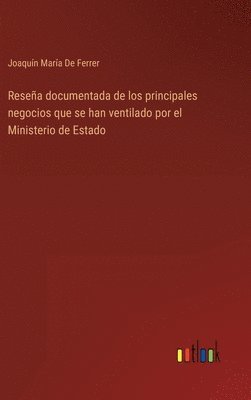 Joaquín Maria De Ferrer

Reseña documentada de los principales negocios que se han ventilado por el Ministerio de Estado

outlook